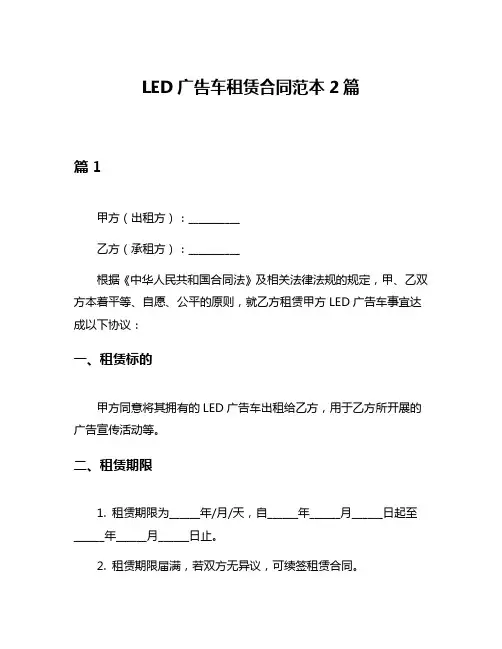 LED 广告车租赁合同范本 2 篇

篇 1

甲方（出租方）：__________

乙方（承租方）：__________

根据《中华人民共和国合同法》及相关法律法规的规定，甲、乙双方本着平等、自愿、公平的原则，就乙方租赁甲方 LED 广告车事宜达成以下协议：

一、租赁标的

甲方同意将其拥有的 LED 广告车出租给乙方，用于乙方所开展的广告宣传活动等。

二、租赁期限

1. 租赁期限为______年/月/天，自______年______月______日起至______年______月______日止。

2. 租赁期限届满，若双方无异议，可续签租赁合同。